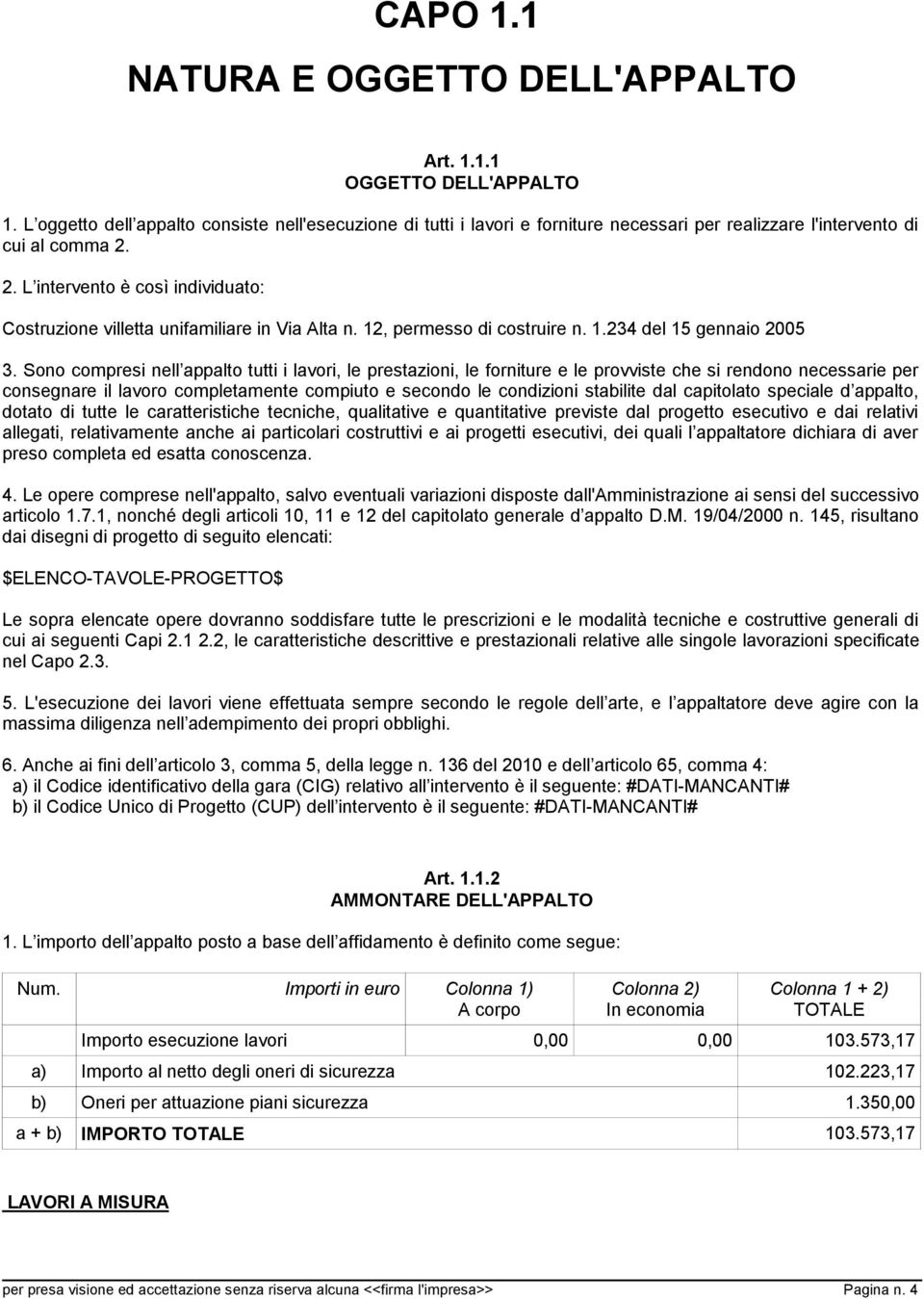 CAPO 1.1

NATURA E OGGETTO DELL'APPALTO

Art. 1.1.1
OGGETTO DELL'APPALTO

1. L oggetto dell appalto consiste nell'esecuzione di tutti i lavori e forniture necessari per realizzare l'intervento di cui al comma 2.

2. L intervento è così individuato:

Costruzione villetta unifamiliare in Via Alta n. 12, permesso di costruire n. 1.234 del 15 gennaio 2005

3. Sono compresi nell appalto tutti i lavori, le prestazioni, le forniture e le provviste che si rendono necessarie per consegnare il lavoro completamente compiuto e secondo le condizioni stabilite dal capitolato speciale d appalto, dotato di tutte le caratteristiche tecniche, qualitative e quantitative previste dal progetto esecutivo e dai relativi allegati, relativamente anche ai particolari costruttivi e ai progetti esecutivi, dei quali l appaltatore dichiara di aver preso completa ed esatta conoscenza.

4. Le opere comprese nell'appalto, salvo eventuali variazioni disposte dall'Amministrazione ai sensi del successivo articolo 1.7.1, nonché degli articoli 10, 11 e 12 del capitolato generale d appalto D.M. 19/04/2000 n. 145, risultano dai disegni di progetto di seguito elencati:

$ELENCO-TAVOLE-PROGETTO$

Le sopra elencate opere dovranno soddisfare tutte le prescrizioni e le modalità tecniche e costruttive generali di cui ai seguenti Capi 2.1 2.2, le caratteristiche descrittive e prestazionali relative alle singole lavorazioni specificate nel Capo 2.3.

5. L'esecuzione dei lavori viene effettuata sempre secondo le regole dell arte, e l appaltatore deve agire con la massima diligenza nell adempimento dei propri obblighi.

6. Anche ai fini dell articolo 3, comma 5, della legge n. 136 del 2010 e dell articolo 65, comma 4:
a) il Codice identificativo della gara (CIG) relativo all intervento è il seguente: #DATI-MANCANTI#
b) il Codice Unico di Progetto (CUP) dell intervento è il seguente: #DATI-MANCANTI#

Art. 1.1.2
AMMONTARE DELL'APPALTO

1. L importo dell appalto posto a base dell affidamento è definito come segue:

| Num. | Importi in euro | Colonna 1) A corpo | Colonna 2) In economia | Colonna 1 + 2) TOTALE |
|---|---|---|---|---|
| | Importo esecuzione lavori | 0,00 | 0,00 | 103.573,17 |
| a) | Importo al netto degli oneri di sicurezza | | | 102.223,17 |
| b) | Oneri per attuazione piani sicurezza | | | 1.350,00 |
| a + b) | IMPORTO TOTALE | | | 103.573,17 |

LAVORI A MISURA

per presa visione ed accettazione senza riserva alcuna <<firma l'impresa>> Pagina n. 4